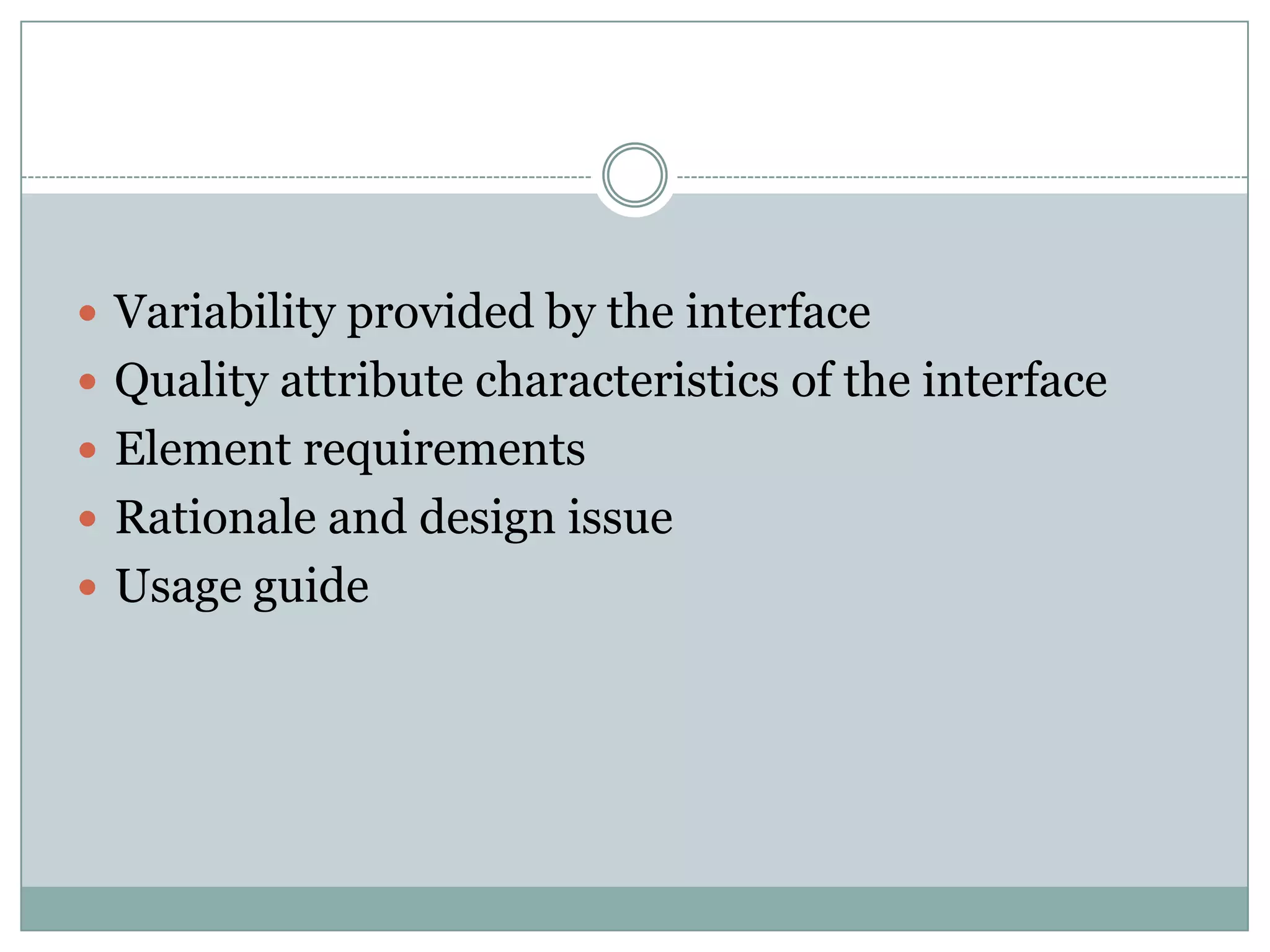 • Variability provided by the interface
• Quality attribute characteristics of the interface
• Element requirements
• Rationale and design issue
• Usage guide